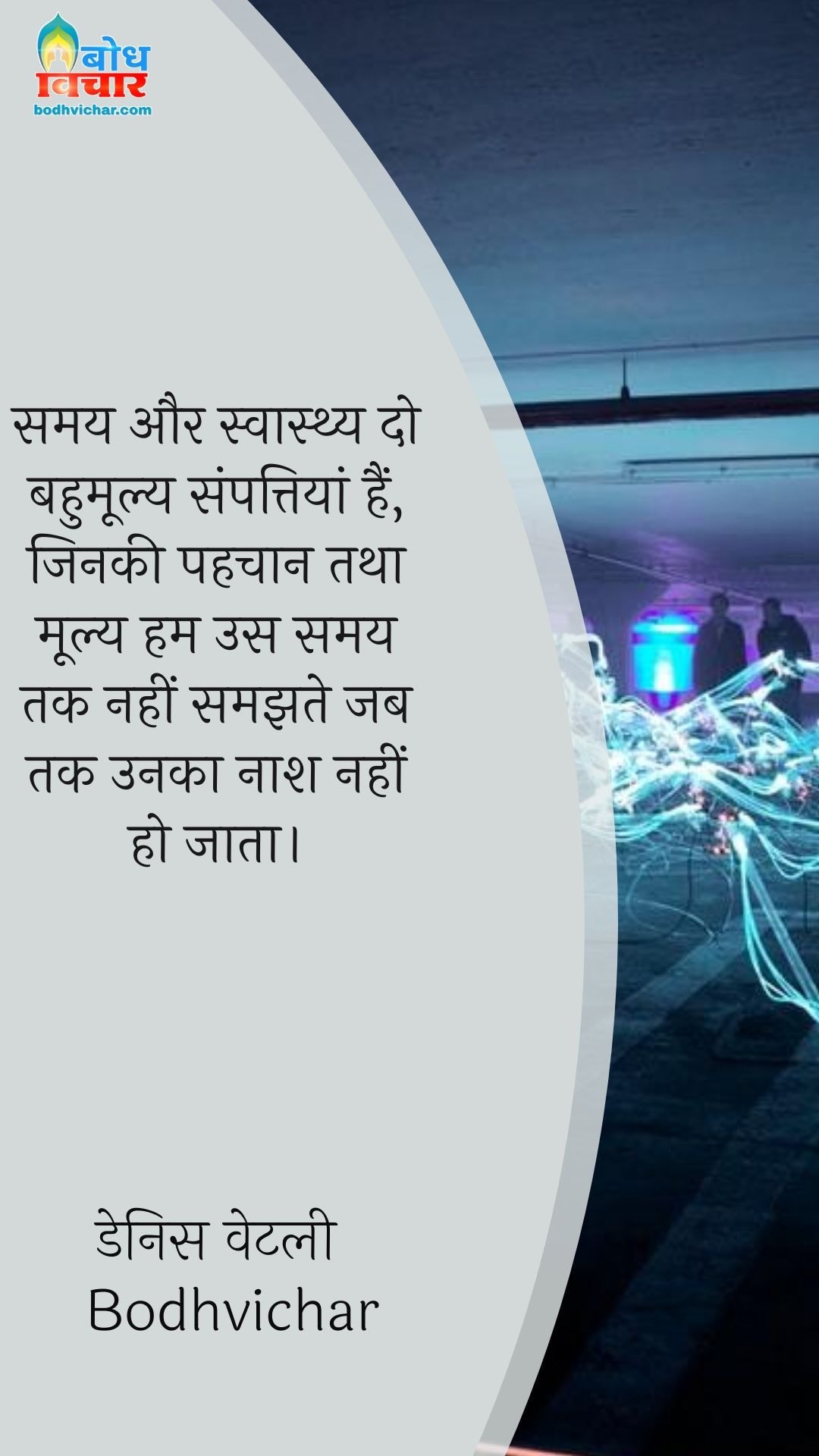 बोध
विचार
bodhvichar.com

समय और स्वास्थ्य दो बहुमूल्य संपत्तियां हैं, जिनकी पहचान तथा मूल्य हम उस समय तक नहीं समझते जब तक उनका नाश नहीं हो जाता।

डेनिस वेटली
Bodhvichar